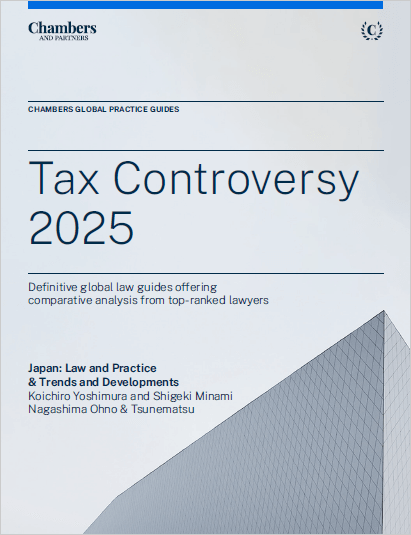 Chambers
AND PARTNERS

C

CHAMBERS GLOBAL PRACTICE GUIDES

Tax Controversy
2025

Definitive global law guides offering comparative analysis from top-ranked lawyers

Japan: Law and Practice
& Trends and Developments
Koichiro Yoshimura and Shigeki Minami
Nagashima Ohno & Tsunematsu